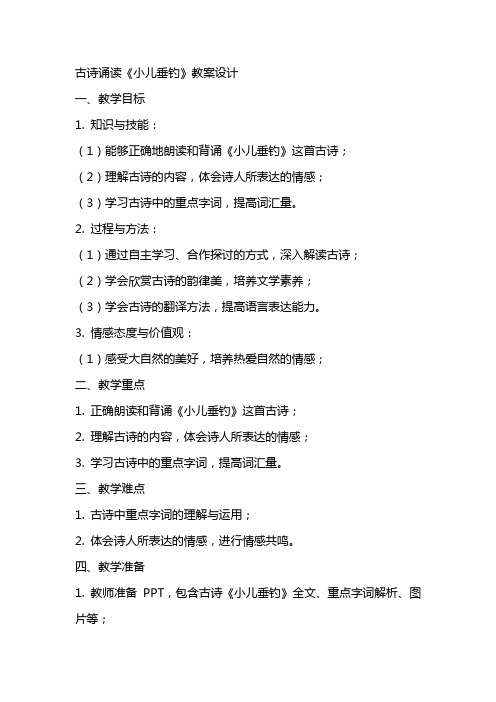 古诗诵读《小儿垂钓》教案设计

一、教学目标

1. 知识与技能：

（1）能够正确地朗读和背诵《小儿垂钓》这首古诗；

（2）理解古诗的内容，体会诗人所表达的情感；

（3）学习古诗中的重点字词，提高词汇量。

2. 过程与方法：

（1）通过自主学习、合作探讨的方式，深入解读古诗；

（2）学会欣赏古诗的韵律美，培养文学素养；

（3）学会古诗的翻译方法，提高语言表达能力。

3. 情感态度与价值观：

（1）感受大自然的美好，培养热爱自然的情感；

二、教学重点

1. 正确朗读和背诵《小儿垂钓》这首古诗；

2. 理解古诗的内容，体会诗人所表达的情感；

3. 学习古诗中的重点字词，提高词汇量。

三、教学难点

1. 古诗中重点字词的理解与运用；

2. 体会诗人所表达的情感，进行情感共鸣。

四、教学准备

1. 教师准备 PPT，包含古诗《小儿垂钓》全文、重点字词解析、图片等；